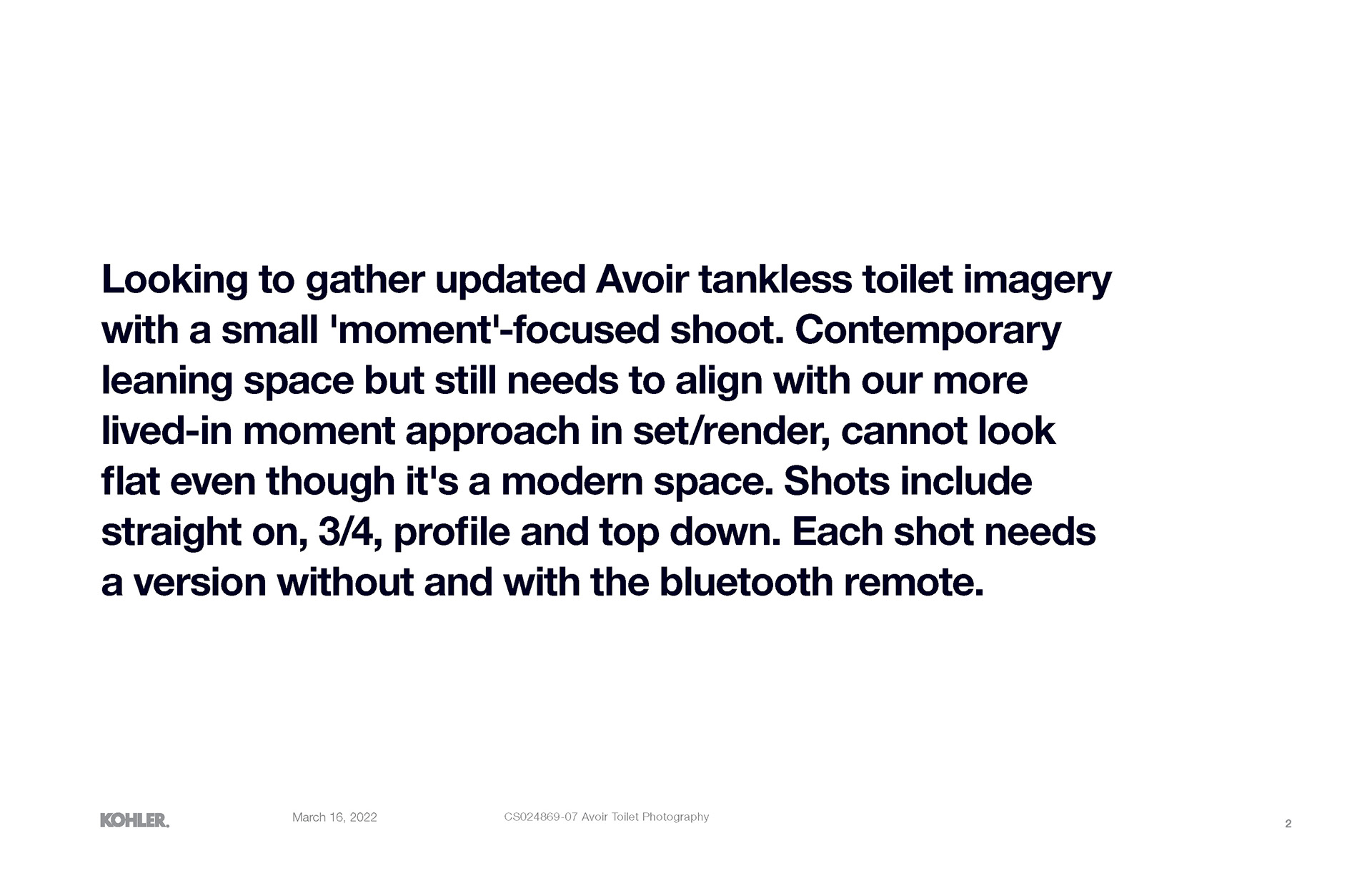 Looking to gather updated Avoir tankless toilet imagery with a small 'moment'-focused shoot. Contemporary leaning space but still needs to align with our more lived-in moment approach in set/render, cannot look flat even though it's a modern space. Shots include straight on, 3/4, profile and top down. Each shot needs a version without and with the bluetooth remote.

KOHLER.

March 16, 2022

CS024869-07 Avoir Toilet Photography

2